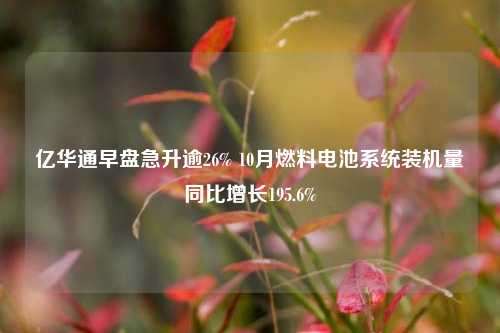 亿华通早盘急升逾26% 10月燃料电池系统装机量同比增长195.6%